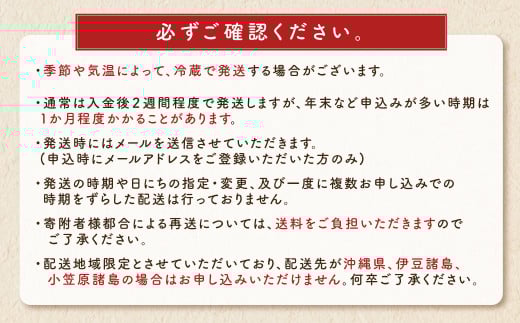 必ずご確認ください。

・季節や気温によって、冷蔵で発送する場合がございます。

・通常は入金後２週間程度で発送しますが、年末など申込みが多い時期は１か月程度かかることがあります。

・発送時にはメールを送信させていただきます。
（申込時にメールアドレスをご登録いただいた方のみ）

・発送の時期や日にちの指定・変更、及び一度に複数お申し込みでの時期をずらした配送は行っておりません。

・寄附者様都合による再送については、送料をご負担いただきますのでご了承ください。

・配送地域限定とさせていただいており、配送先が沖縄県、伊豆諸島、小笠原諸島の場合はお申し込みいただけません。何卒ご了承ください。